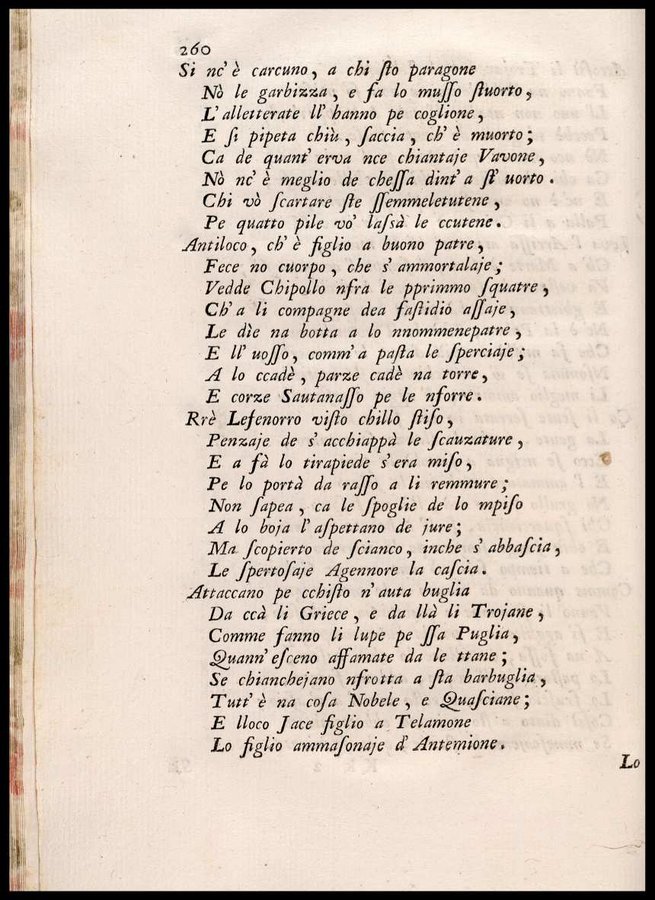 260
Si nc' è carcuno, a chi sto paragone
Nò le garbizza, e fa lo musso stuorto,
L' alletterate ll' hanno pe coglione,
E si pipeta chiù, saccia, ch' è muorto;
Ca de quant' erva nce chiantaje Vavone,
Nò nc' è meglio de chessa dint' a st' uorto.
Chi vò scartare ste ssemmeletutene,
Pe quatto pile vo' lassà le ccutene.

Antiloco, ch' è figlio a buono patre,
Fece no cuorpo, che s' ammortalaje;
Vedde Chipollo nfra le pprimmo squatre,
Ch' a li compagne dea fastidio assaje,
Le dìe na botta a lo nnommenepatre,
E ll' uosso, comm' a pasta le sperciaje;
A lo ccadè, parze cadè na torre,
E corze Sautanasso pe le nforre.

Rrè Lefenorro visto chillo stiso,
Penzaje de s' acchiappà le scauzature,
E a fà lo tirapiede s' era miso,
Pe lo portà da rasso a li remmure;
Non sapea, ca le spoglie de lo mpiso
A lo boja l' aspettano de jure;
Ma scopierto de scianco, inche s' abbascia,
Le spertosaje Agennore la cascia.

Attaccano pe cchisto n' auta buglia
Da ccà li Griece, e da llà li Trojane,
Comme fanno li lupe pe ssa Puglia,
Quann' esceno affamate da le ttane;
Se chianchejano nfrotta a sta barbuglia,
Tutt' è na cosa Nobele, e Quasciane;
E lloco Jace figlio a Telamone
Lo figlio ammasonaje d' Antemione.

Lo